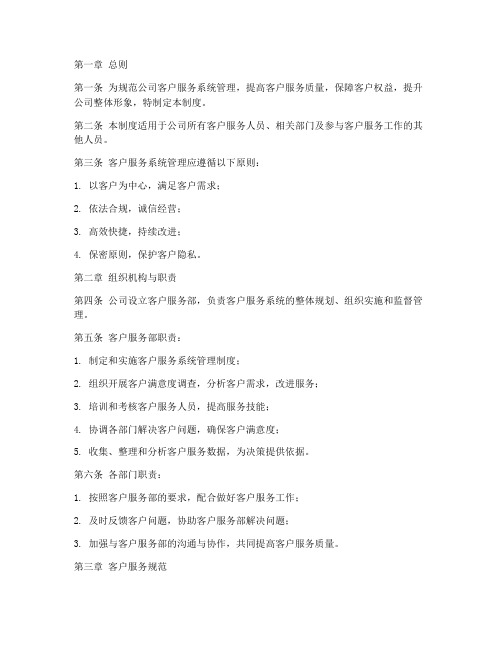 第一章 总则

第一条 为规范公司客户服务系统管理，提高客户服务质量，保障客户权益，提升公司整体形象，特制定本制度。

第二条 本制度适用于公司所有客户服务人员、相关部门及参与客户服务工作的其他人员。

第三条 客户服务系统管理应遵循以下原则：

1. 以客户为中心，满足客户需求；

2. 依法合规，诚信经营；

3. 高效快捷，持续改进；

4. 保密原则，保护客户隐私。

第二章 组织机构与职责

第四条 公司设立客户服务部，负责客户服务系统的整体规划、组织实施和监督管理。

第五条 客户服务部职责：

1. 制定和实施客户服务系统管理制度；

2. 组织开展客户满意度调查，分析客户需求，改进服务；

3. 培训和考核客户服务人员，提高服务技能；

4. 协调各部门解决客户问题，确保客户满意度；

5. 收集、整理和分析客户服务数据，为决策提供依据。

第六条 各部门职责：

1. 按照客户服务部的要求，配合做好客户服务工作；

2. 及时反馈客户问题，协助客户服务部解决问题；

3. 加强与客户服务部的沟通与协作，共同提高客户服务质量。

第三章 客户服务规范